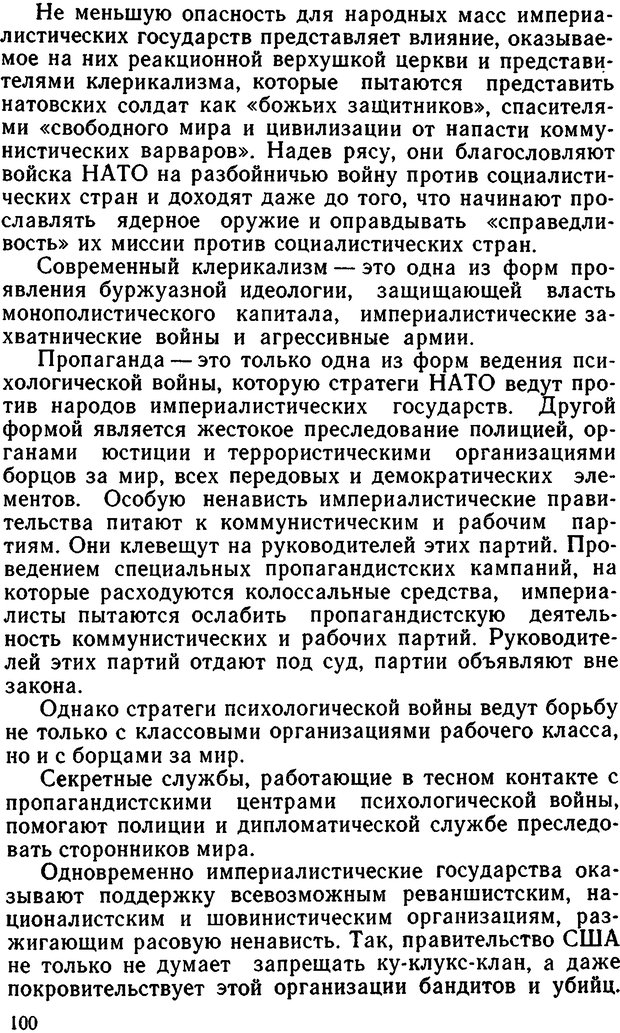 Не меньшую опасность для народных масс империалистических государств представляет влияние, оказываемое на них реакционной верхушкой церкви и представителями клерикализма, которые пытаются представить натовских солдат как «божьих защитников», спасителями «свободного мира и цивилизации от напасти коммунистических варваров». Надев рясу, они благословляют войска НАТО на разбойничью войну против социалистических стран и доходят даже до того, что начинают прославлять ядерное оружие и оправдывать «справедливость» их миссии против социалистических стран.

Современный клерикализм — это одна из форм проявления буржуазной идеологии, защищающей власть монополистического капитала, империалистические захватнические войны и агрессивные армии.

Пропаганда — это только одна из форм ведения психологической войны, которую стратеги НАТО ведут против народов империалистических государств. Другой формой является жестокое преследование полицией, органами юстиции и террористическими организациями борцов за мир, всех передовых и демократических элементов. Особую ненависть империалистические правительства питают к коммунистическим и рабочим партиям. Они клевещут на руководителей этих партий. Проведением специальных пропагандистских кампаний, на которые расходуются колоссальные средства, империалисты пытаются ослабить пропагандистскую деятельность коммунистических и рабочих партий. Руководителей этих партий отдают под суд, партии объявляют вне закона.

Однако стратеги психологической войны ведут борьбу не только с классовыми организациями рабочего класса, но и с борцами за мир.

Секретные службы, работающие в тесном контакте с пропагандистскими центрами психологической войны, помогают полиции и дипломатической службе преследовать сторонников мира.

Одновременно империалистические государства оказывают поддержку всевозможным реваншистским, националистским и шовинистическим организациям, разжигающим расовую ненависть. Так, правительство США не только не думает запрещать ку-клукс-клан, а даже покровительствует этой организации бандитов и убийц.

100